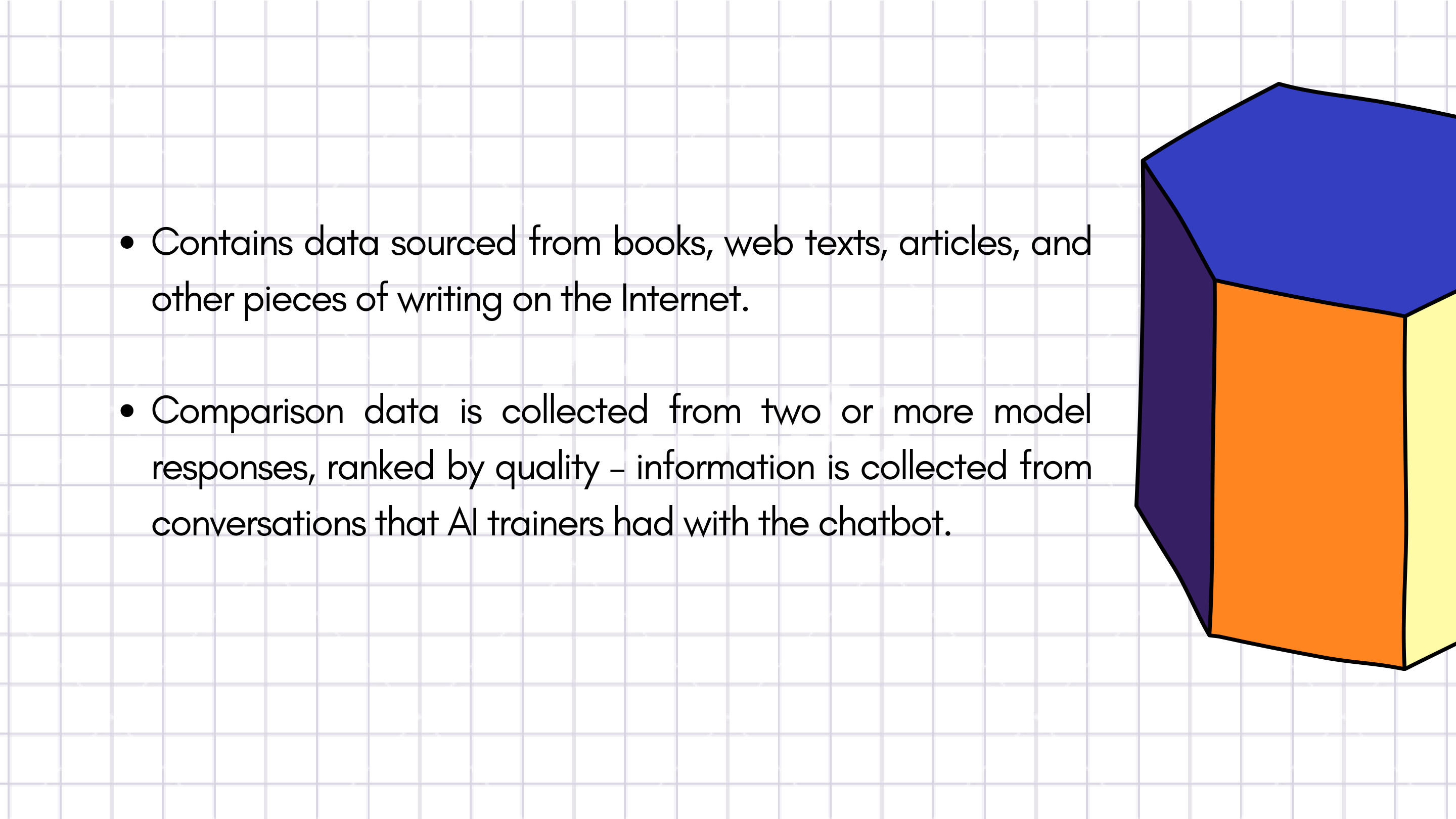 • Contains data sourced from books, web texts, articles, and other pieces of writing on the Internet.

• Comparison data is collected from two or more model responses, ranked by quality - information is collected from conversations that AI trainers had with the chatbot.